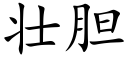 壮胆